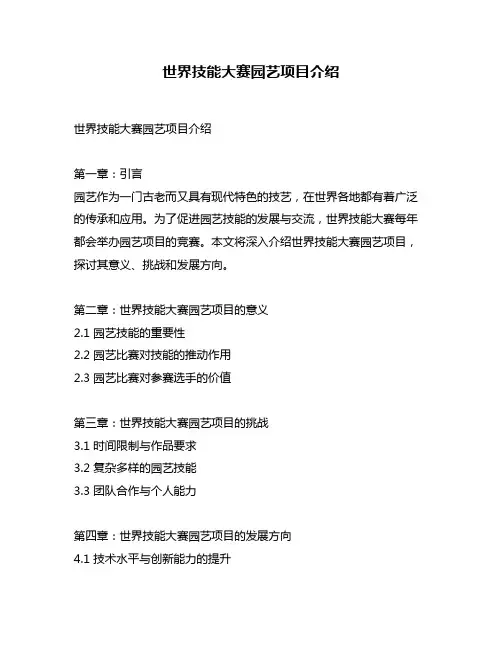 世界技能大赛园艺项目介绍

世界技能大赛园艺项目介绍

第一章：引言
园艺作为一门古老而又具有现代特色的技艺，在世界各地都有着广泛的传承和应用。为了促进园艺技能的发展与交流，世界技能大赛每年都会举办园艺项目的竞赛。本文将深入介绍世界技能大赛园艺项目，探讨其意义、挑战和发展方向。

第二章：世界技能大赛园艺项目的意义
2.1 园艺技能的重要性
2.2 园艺比赛对技能的推动作用
2.3 园艺比赛对参赛选手的价值

第三章：世界技能大赛园艺项目的挑战
3.1 时间限制与作品要求
3.2 复杂多样的园艺技能
3.3 团队合作与个人能力

第四章：世界技能大赛园艺项目的发展方向
4.1 技术水平与创新能力的提升